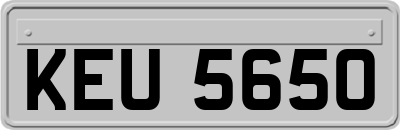 KEU 5650